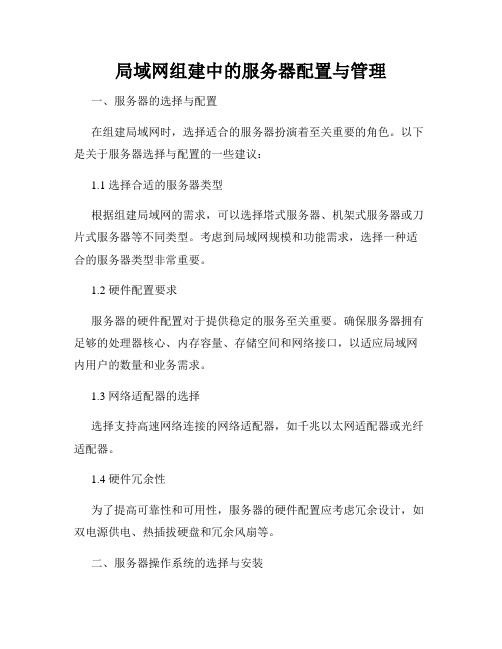 局域网组建中的服务器配置与管理

一、服务器的选择与配置

在组建局域网时，选择适合的服务器扮演着至关重要的角色。以下是关于服务器选择与配置的一些建议：

1.1 选择合适的服务器类型

根据组建局域网的需求，可以选择塔式服务器、机架式服务器或刀片式服务器等不同类型。考虑到局域网规模和功能需求，选择一种适合的服务器类型非常重要。

1.2 硬件配置要求

服务器的硬件配置对于提供稳定的服务至关重要。确保服务器拥有足够的处理器核心、内存容量、存储空间和网络接口，以适应局域网内用户的数量和业务需求。

1.3 网络适配器的选择

选择支持高速网络连接的网络适配器，如千兆以太网适配器或光纤适配器。

1.4 硬件冗余性

为了提高可靠性和可用性，服务器的硬件配置应考虑冗余设计，如双电源供电、热插拔硬盘和冗余风扇等。

二、服务器操作系统的选择与安装